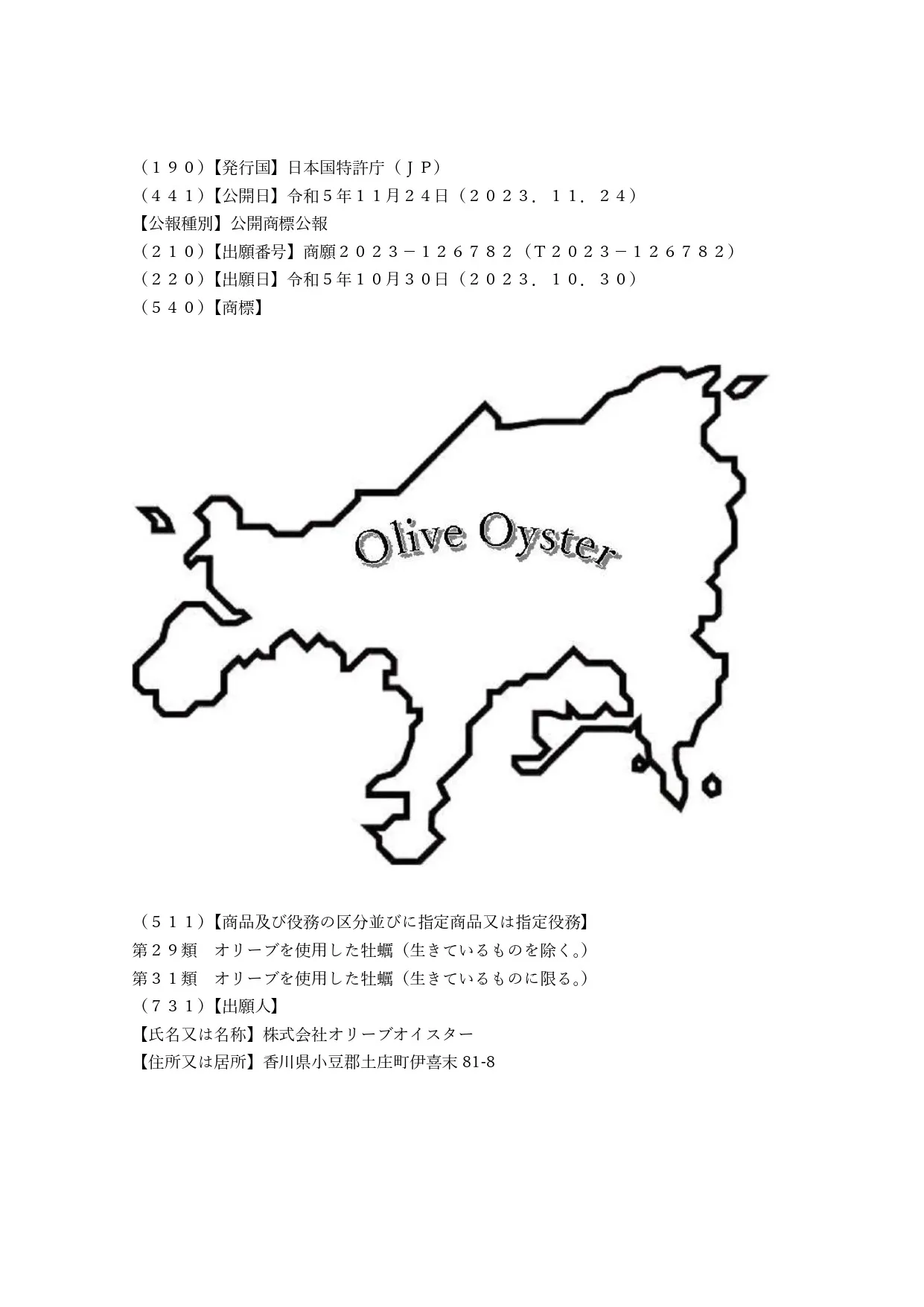 (１９０)【発行国】日本国特許庁（ＪＰ）
(４４１)【公開日】令和５年１１月２４日（２０２３．１１．２４）
【公報種別】公開商標公報
(２１０)【出願番号】商願２０２３－１２６７８２（Ｔ２０２３－１２６７８２）
(２２０)【出願日】令和５年１０月３０日（２０２３．１０．３０）
(５４０)【商標】

Olive Oyster

(５１１)【商品及び役務の区分並びに指定商品又は指定役務】
第２９類　オリーブを使用した牡蠣（生きているものを除く。）
第３１類　オリーブを使用した牡蠣（生きているものに限る。）
(７３１)【出願人】
【氏名又は名称】株式会社オリーブオイスター
【住所又は居所】香川県小豆郡土庄町伊喜末81-8